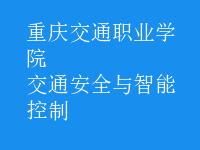 重庆交通职业学院
交通安全与智能控制